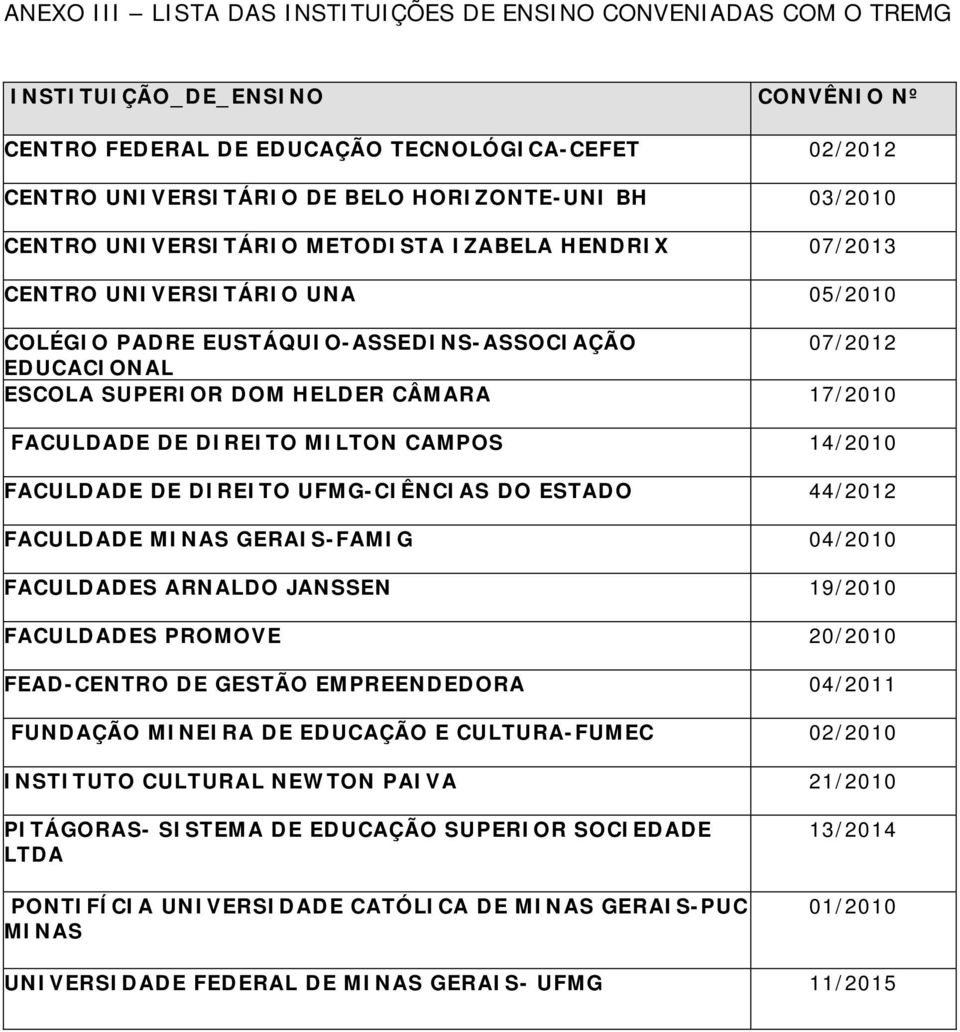 ANEXO III – LISTA DAS INSTITUIÇÕES DE ENSINO CONVENIADAS COM O TREMG

| INSTITUIÇÃO_DE_ENSINO | CONVÊNIO Nº |
|---|---|
| CENTRO FEDERAL DE EDUCAÇÃO TECNOLÓGICA-CEFET | 02/2012 |
| CENTRO UNIVERSITÁRIO DE BELO HORIZONTE-UNI BH | 03/2010 |
| CENTRO UNIVERSITÁRIO METODISTA IZABELA HENDRIX | 07/2013 |
| CENTRO UNIVERSITÁRIO UNA | 05/2010 |
| COLÉGIO PADRE EUSTÁQUIO-ASSEDINS-ASSOCIAÇÃO EDUCACIONAL | 07/2012 |
| ESCOLA SUPERIOR DOM HELDER CÂMARA | 17/2010 |
| FACULDADE DE DIREITO MILTON CAMPOS | 14/2010 |
| FACULDADE DE DIREITO UFMG-CIÊNCIAS DO ESTADO | 44/2012 |
| FACULDADE MINAS GERAIS-FAMIG | 04/2010 |
| FACULDADES ARNALDO JANSSEN | 19/2010 |
| FACULDADES PROMOVE | 20/2010 |
| FEAD-CENTRO DE GESTÃO EMPREENDEDORA | 04/2011 |
| FUNDAÇÃO MINEIRA DE EDUCAÇÃO E CULTURA-FUMEC | 02/2010 |
| INSTITUTO CULTURAL NEWTON PAIVA | 21/2010 |
| PITÁGORAS- SISTEMA DE EDUCAÇÃO SUPERIOR SOCIEDADE LTDA | 13/2014 |
| PONTIFÍCIA UNIVERSIDADE CATÓLICA DE MINAS GERAIS-PUC MINAS | 01/2010 |
| UNIVERSIDADE FEDERAL DE MINAS GERAIS- UFMG | 11/2015 |